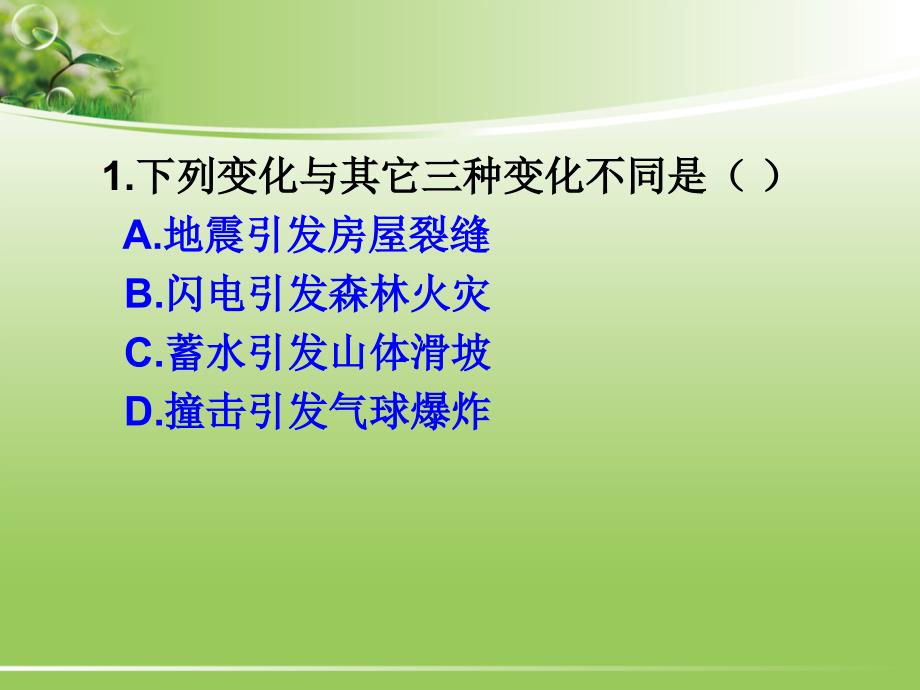 1.下列变化与其它三种变化不同是（ ）
A.地震引发房屋裂缝
B.闪电引发森林火灾
C.蓄水引发山体滑坡
D.撞击引发气球爆炸